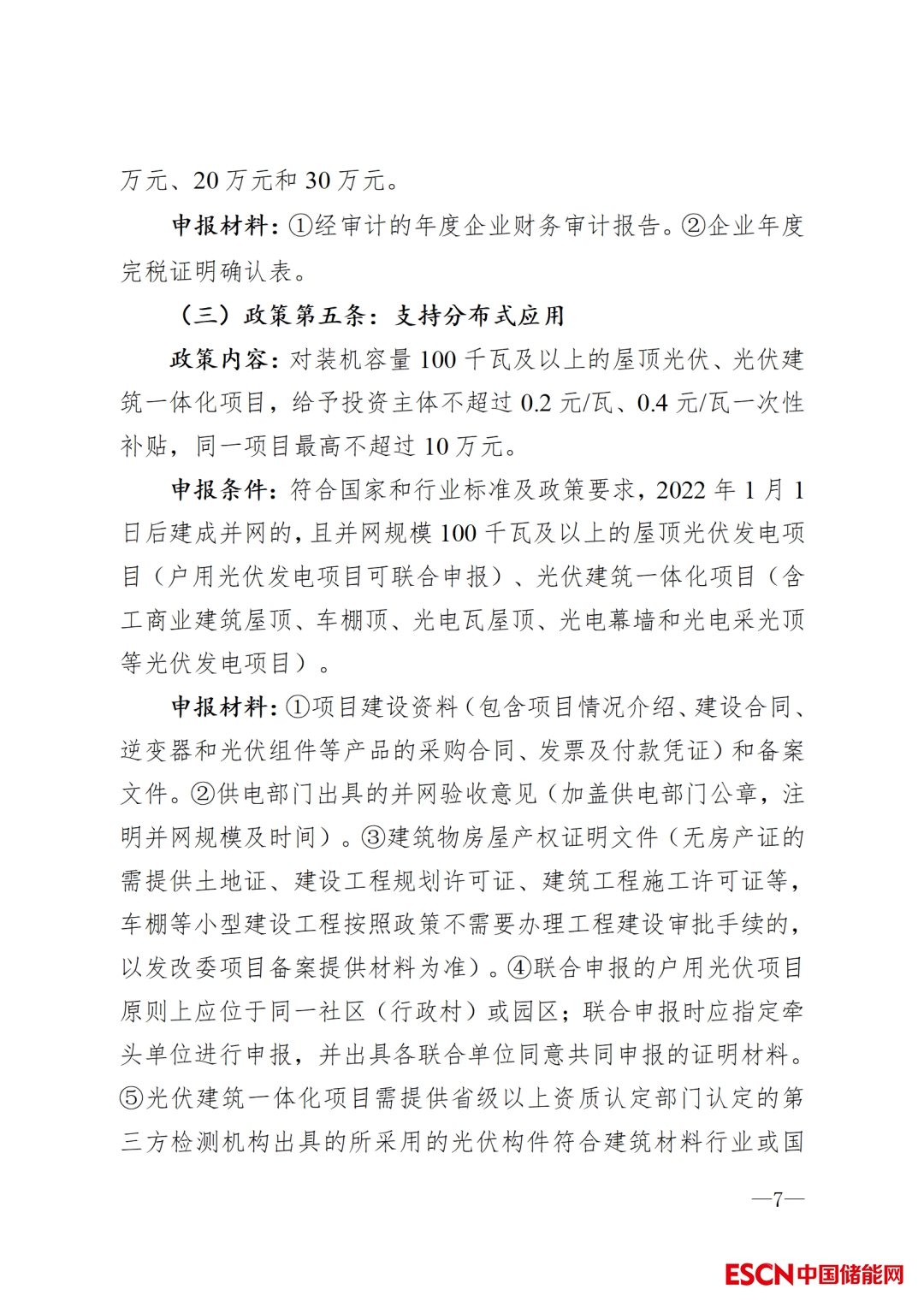 万元、20万元和30万元。

申报材料：①经审计的年度企业财务审计报告。②企业年度完税证明确认表。

（三）政策第五条：支持分布式应用

政策内容：对装机容量100千瓦及以上的屋顶光伏、光伏建筑一体化项目，给予投资主体不超过0.2元/瓦、0.4元/瓦一次性补贴，同一项目最高不超过10万元。

申报条件：符合国家和行业标准及政策要求，2022年1月1日后建成并网的，且并网规模100千瓦及以上的屋顶光伏发电项目（户用光伏发电项目可联合申报）、光伏建筑一体化项目（含工商业建筑屋顶、车棚顶、光电瓦屋顶、光电幕墙和光电采光顶等光伏发电项目）。

申报材料：①项目建设资料（包含项目情况介绍、建设合同、逆变器和光伏组件等产品的采购合同、发票及付款凭证）和备案文件。②供电部门出具的并网验收意见（加盖供电部门公章，注明并网规模及时间）。③建筑物房屋产权证明文件（无房产证的需提供土地证、建设工程规划许可证、建筑工程施工许可证等，车棚等小型建设工程按照政策不需要办理工程建设审批手续的，以发改委项目备案提供材料为准）。④联合申报的户用光伏项目原则上应位于同一社区（行政村）或园区；联合申报时应指定牵头单位进行申报，并出具各联合单位同意共同申报的证明材料。⑤光伏建筑一体化项目需提供省级以上资质认定部门认定的第三方检测机构出具的所采用的光伏构件符合建筑材料行业或国

—7—

ESCN中国储能网